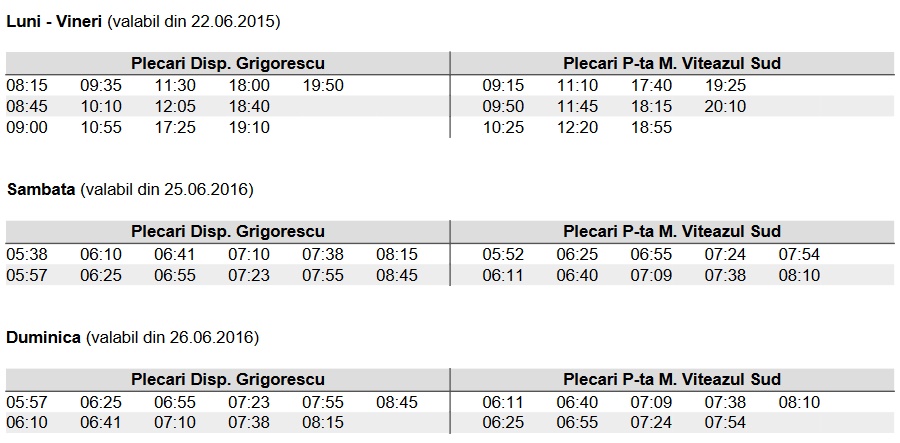 **Luni - Vineri** (valabil din 22.06.2015)

| Plecari Disp. Grigorescu | | | | | | Plecari P-ta M. Viteazul Sud | | | | |
|---|---|---|---|---|---|---|---|---|---|---|
| 08:15 | 09:35 | 11:30 | 18:00 | 19:50 | | 09:15 | 11:10 | 17:40 | 19:25 | |
| 08:45 | 10:10 | 12:05 | 18:40 | | | 09:50 | 11:45 | 18:15 | 20:10 | |
| 09:00 | 10:55 | 17:25 | 19:10 | | | 10:25 | 12:20 | 18:55 | | |

**Sambata** (valabil din 25.06.2016)

| Plecari Disp. Grigorescu | | | | | | Plecari P-ta M. Viteazul Sud | | | | |
|---|---|---|---|---|---|---|---|---|---|---|
| 05:38 | 06:10 | 06:41 | 07:10 | 07:38 | 08:15 | 05:52 | 06:25 | 06:55 | 07:24 | 07:54 |
| 05:57 | 06:25 | 06:55 | 07:23 | 07:55 | 08:45 | 06:11 | 06:40 | 07:09 | 07:38 | 08:10 |

**Duminica** (valabil din 26.06.2016)

| Plecari Disp. Grigorescu | | | | | | Plecari P-ta M. Viteazul Sud | | | | |
|---|---|---|---|---|---|---|---|---|---|---|
| 05:57 | 06:25 | 06:55 | 07:23 | 07:55 | 08:45 | 06:11 | 06:40 | 07:09 | 07:38 | 08:10 |
| 06:10 | 06:41 | 07:10 | 07:38 | 08:15 | | 06:25 | 06:55 | 07:24 | 07:54 | |